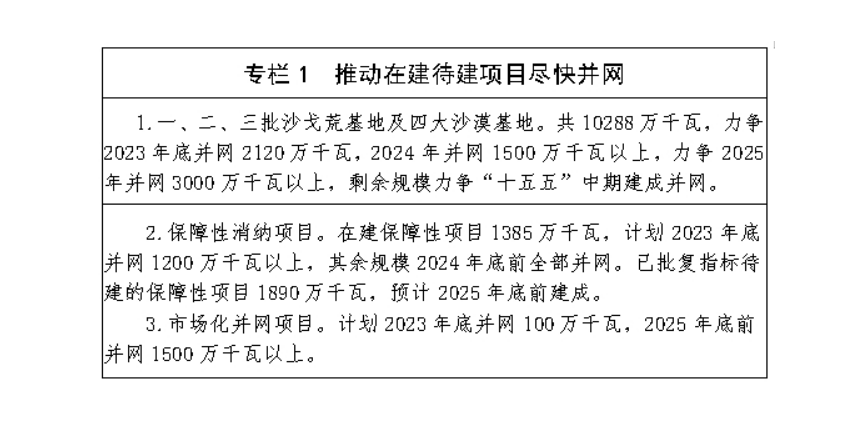 专栏1 推动在建待建项目尽快并网

1.一、二、三批沙戈荒基地及四大沙漠基地。共10288万千瓦，力争2023年底并网2120万千瓦，2024年并网1500万千瓦以上，力争2025年并网3000万千瓦以上，剩余规模力争“十五五”中期建成并网。

2.保障性消纳项目。在建保障性项目1385万千瓦，计划2023年底并网1200万千瓦以上，其余规模2024年底前全部并网。已批复指标待建的保障性项目1890万千瓦，预计2025年底前建成。

3.市场化并网项目。计划2023年底并网100万千瓦，2025年底前并网1500万千瓦以上。